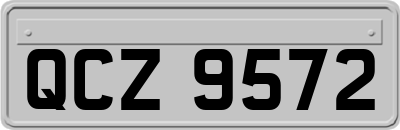 QCZ 9572